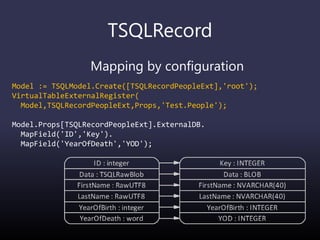 TSQLRecord

Mapping by configuration

Model := TSQLModel.Create([TSQLRecordPeopleExt],'root');
VirtualTableExternalRegister(
  Model,TSQLRecordPeopleExt,Props,'Test.People');

Model.Props[TSQLRecordPeopleExt].ExternalDB.
  MapField('ID','Key').
  MapField('YearOfDeath','YOD');

ID : integer
Data : TSQLRawBlob
FirstName : RawUTF8
LastName : RawUTF8
YearOfBirth : integer
YearOfDeath : word

Key : INTEGER
Data : BLOB
FirstName : NVARCHAR(40)
LastName : NVARCHAR(40)
YearOfBirth : INTEGER
YOD : INTEGER